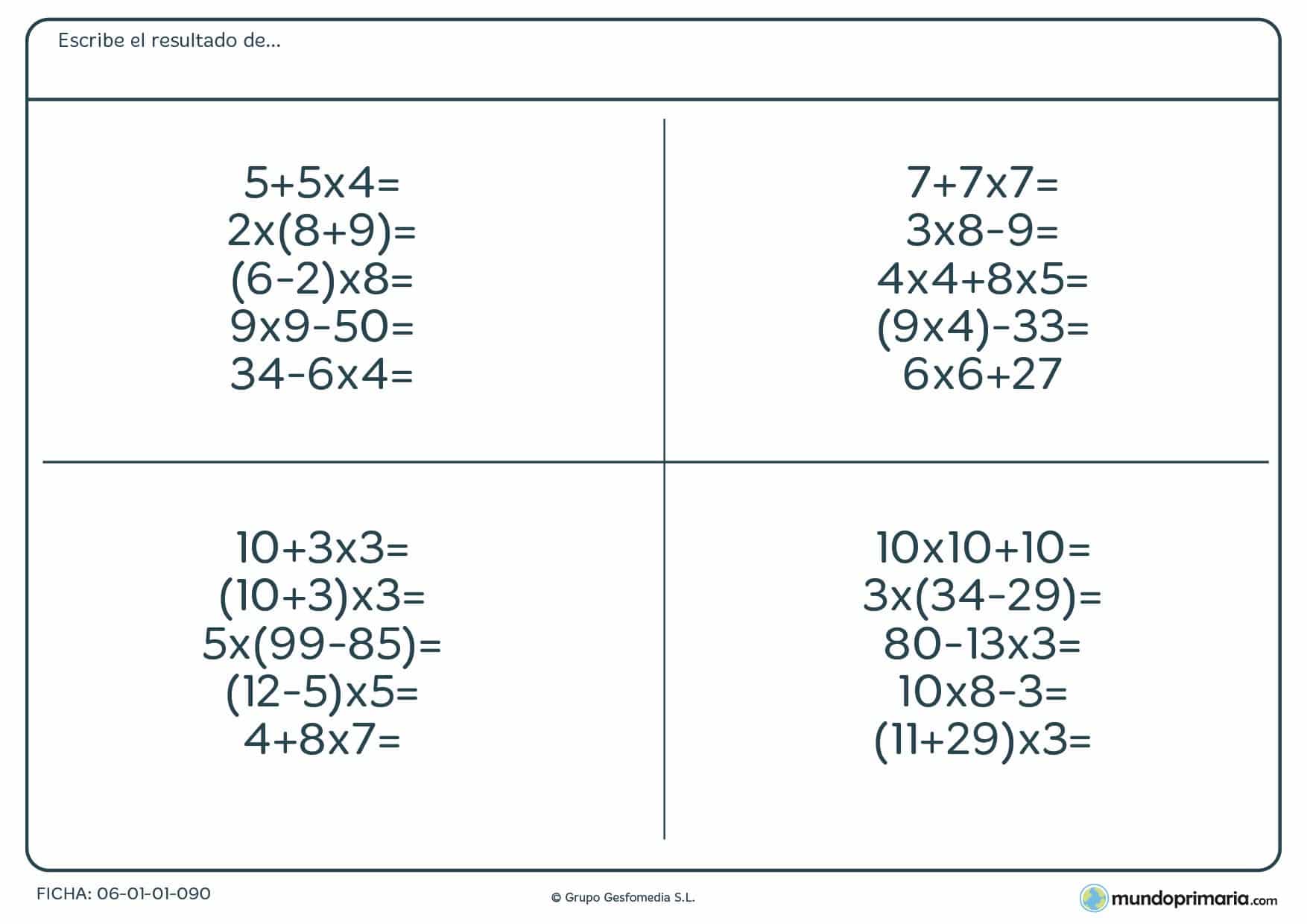 Escribe el resultado de...

$5+5x4=$
$2x(8+9)=$
$(6-2)x8=$
$9x9-50=$
$34-6x4=$

$7+7x7=$
$3x8-9=$
$4x4+8x5=$
$(9x4)-33=$
$6x6+27$

$10+3x3=$
$(10+3)x3=$
$5x(99-85)=$
$(12-5)x5=$
$4+8x7=$

$10x10+10=$
$3x(34-29)=$
$80-13x3=$
$10x8-3=$
$(11+29)x3=$

FICHA: 06-01-01-090

© Grupo Gesfomedia S.L.

mundoprimaria.com